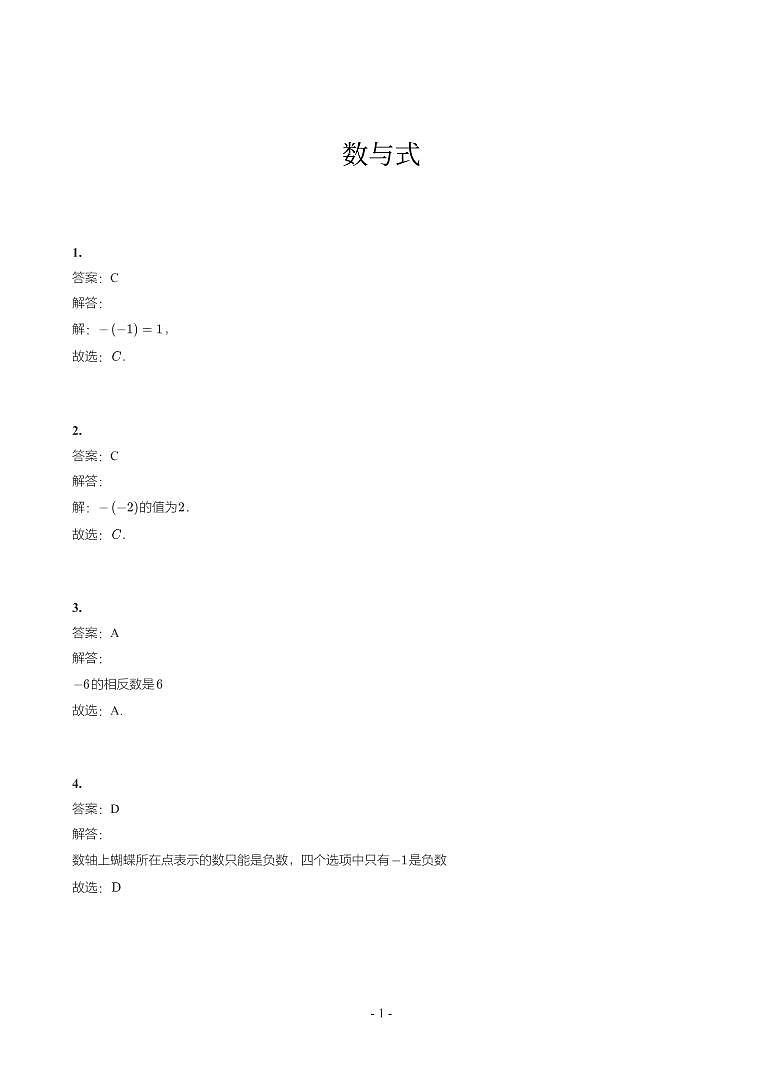 数与式

1.
答案：C
解答:
解：$-(-1)=1$，
故选：$C$.

2.
答案：C
解答:
解：$-(-2)$的值为$2$.
故选：$C$.

3.
答案：A
解答:
$-6$的相反数是$6$
故选：A.

4.
答案：D
解答:
数轴上蝴蝶所在点表示的数只能是负数，四个选项中只有$-1$是负数
故选：D

- 1 -